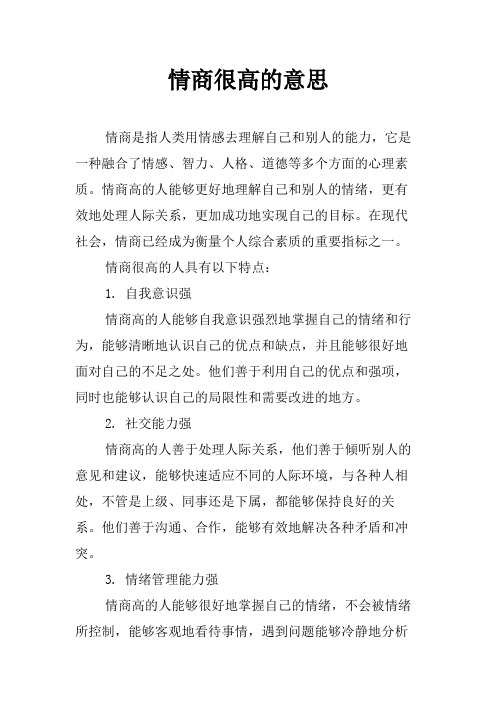 情商很高的意思

情商是指人类用情感去理解自己和别人的能力，它是一种融合了情感、智力、人格、道德等多个方面的心理素质。情商高的人能够更好地理解自己和别人的情绪，更有效地处理人际关系，更加成功地实现自己的目标。在现代社会，情商已经成为衡量个人综合素质的重要指标之一。

情商很高的人具有以下特点：

1. 自我意识强

情商高的人能够自我意识强烈地掌握自己的情绪和行为，能够清晰地认识自己的优点和缺点，并且能够很好地面对自己的不足之处。他们善于利用自己的优点和强项，同时也能够认识自己的局限性和需要改进的地方。

2. 社交能力强

情商高的人善于处理人际关系，他们善于倾听别人的意见和建议，能够快速适应不同的人际环境，与各种人相处，不管是上级、同事还是下属，都能够保持良好的关系。他们善于沟通、合作，能够有效地解决各种矛盾和冲突。

3. 情绪管理能力强

情商高的人能够很好地掌握自己的情绪，不会被情绪所控制，能够客观地看待事情，遇到问题能够冷静地分析